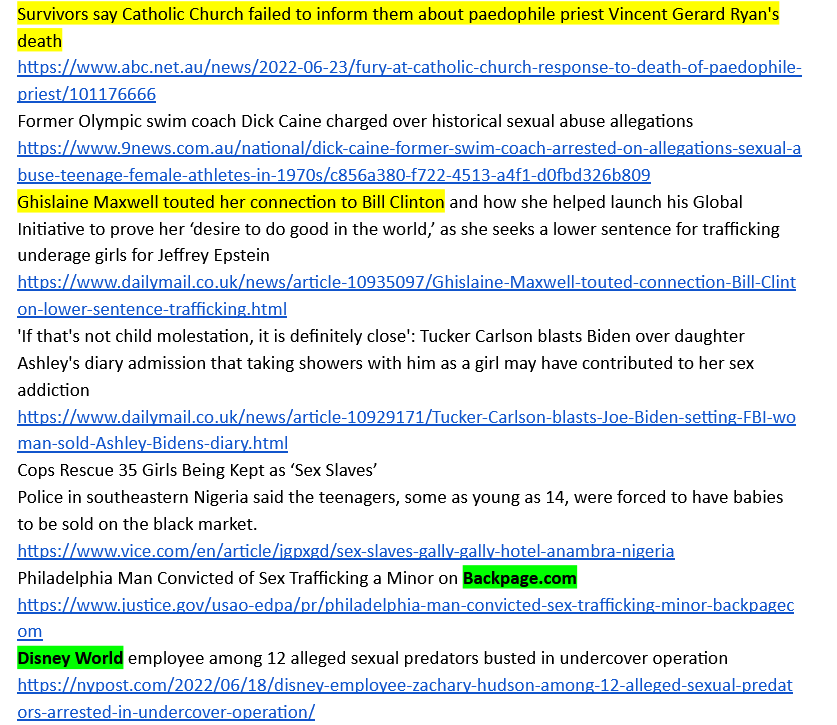 Survivors say Catholic Church failed to inform them about paedophile priest Vincent Gerard Ryan's death
https://www.abc.net.au/news/2022-06-23/fury-at-catholic-church-response-to-death-of-paedophile-priest/101176666
Former Olympic swim coach Dick Caine charged over historical sexual abuse allegations
https://www.9news.com.au/national/dick-caine-former-swim-coach-arrested-on-allegations-sexual-abuse-teenage-female-athletes-in-1970s/c856a380-f722-4513-a4f1-d0fbd326b809
Ghislaine Maxwell touted her connection to Bill Clinton and how she helped launch his Global Initiative to prove her 'desire to do good in the world,' as she seeks a lower sentence for trafficking underage girls for Jeffrey Epstein
https://www.dailymail.co.uk/news/article-10935097/Ghislaine-Maxwell-touted-connection-Bill-Clinton-lower-sentence-trafficking.html
'If that's not child molestation, it is definitely close': Tucker Carlson blasts Biden over daughter Ashley's diary admission that taking showers with him as a girl may have contributed to her sex addiction
https://www.dailymail.co.uk/news/article-10929171/Tucker-Carlson-blasts-Joe-Biden-setting-FBI-woman-sold-Ashley-Bidens-diary.html
Cops Rescue 35 Girls Being Kept as 'Sex Slaves'
Police in southeastern Nigeria said the teenagers, some as young as 14, were forced to have babies to be sold on the black market.
https://www.vice.com/en/article/jgpxgd/sex-slaves-gally-gally-hotel-anambra-nigeria
Philadelphia Man Convicted of Sex Trafficking a Minor on Backpage.com
https://www.justice.gov/usao-edpa/pr/philadelphia-man-convicted-sex-trafficking-minor-backpagecom
Disney World employee among 12 alleged sexual predators busted in undercover operation
https://nypost.com/2022/06/18/disney-employee-zachary-hudson-among-12-alleged-sexual-predators-arrested-in-undercover-operation/